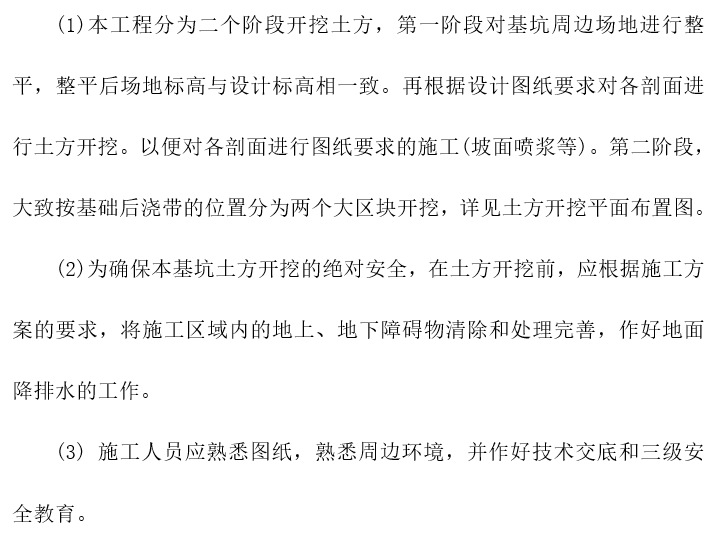 (1)本工程分为二个阶段开挖土方，第一阶段对基坑周边场地进行整平，整平后场地标高与设计标高相一致。再根据设计图纸要求对各剖面进行土方开挖。以便对各剖面进行图纸要求的施工(坡面喷浆等)。第二阶段，大致按基础后浇带的位置分为两个大区块开挖，详见土方开挖平面布置图。

(2)为确保本基坑土方开挖的绝对安全，在土方开挖前，应根据施工方案的要求，将施工区域内的地上、地下障碍物清除和处理完善，作好地面降排水的工作。

(3) 施工人员应熟悉图纸，熟悉周边环境，并作好技术交底和三级安全教育。